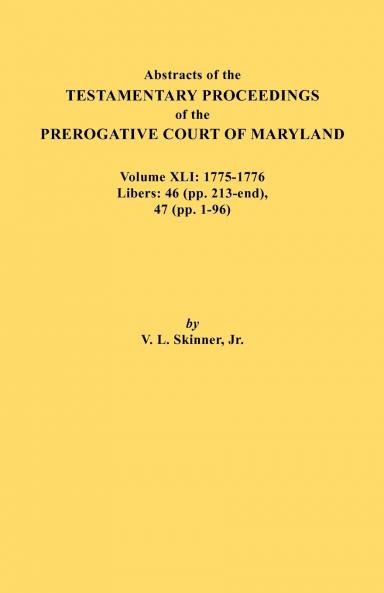 Abstracts of the
TESTAMENTARY PROCEEDINGS
of the
PREROGATIVE COURT OF MARYLAND

Volume XLI: 1775-1776
Libers: 46 (pp. 213-end),
47 (pp. 1-96)

by
V. L. Skinner, Jr.